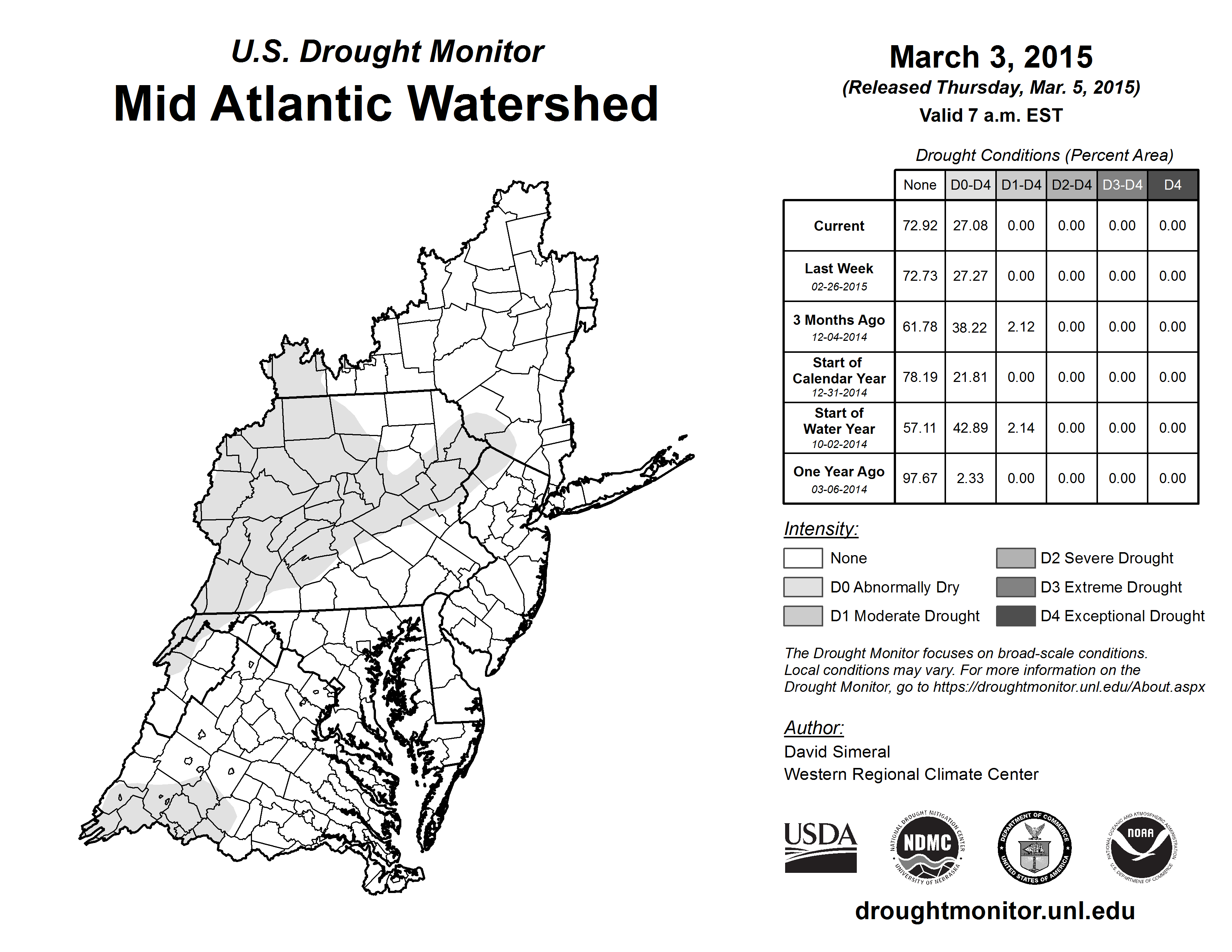 U.S. Drought Monitor
Mid Atlantic Watershed

March 3, 2015
(Released Thursday, Mar. 5, 2015)
Valid 7 a.m. EST

Drought Conditions (Percent Area)

| | None | D0-D4 | D1-D4 | D2-D4 | D3-D4 | D4 |
|---|---|---|---|---|---|---|
| Current | 72.92 | 27.08 | 0.00 | 0.00 | 0.00 | 0.00 |
| Last Week 02-26-2015 | 72.73 | 27.27 | 0.00 | 0.00 | 0.00 | 0.00 |
| 3 Months Ago 12-04-2014 | 61.78 | 38.22 | 2.12 | 0.00 | 0.00 | 0.00 |
| Start of Calendar Year 12-31-2014 | 78.19 | 21.81 | 0.00 | 0.00 | 0.00 | 0.00 |
| Start of Water Year 10-02-2014 | 57.11 | 42.89 | 2.14 | 0.00 | 0.00 | 0.00 |
| One Year Ago 03-06-2014 | 97.67 | 2.33 | 0.00 | 0.00 | 0.00 | 0.00 |

Intensity:
None
D0 Abnormally Dry
D1 Moderate Drought
D2 Severe Drought
D3 Extreme Drought
D4 Exceptional Drought

The Drought Monitor focuses on broad-scale conditions. Local conditions may vary. For more information on the Drought Monitor, go to https://droughtmonitor.unl.edu/About.aspx

Author:
David Simeral
Western Regional Climate Center

USDA
NATIONAL DROUGHT MITIGATION CENTER NDMC UNIVERSITY OF NEBRASKA
DEPARTMENT OF COMMERCE UNITED STATES OF AMERICA
NATIONAL OCEANIC AND ATMOSPHERIC ADMINISTRATION NOAA U.S. DEPARTMENT OF COMMERCE

droughtmonitor.unl.edu